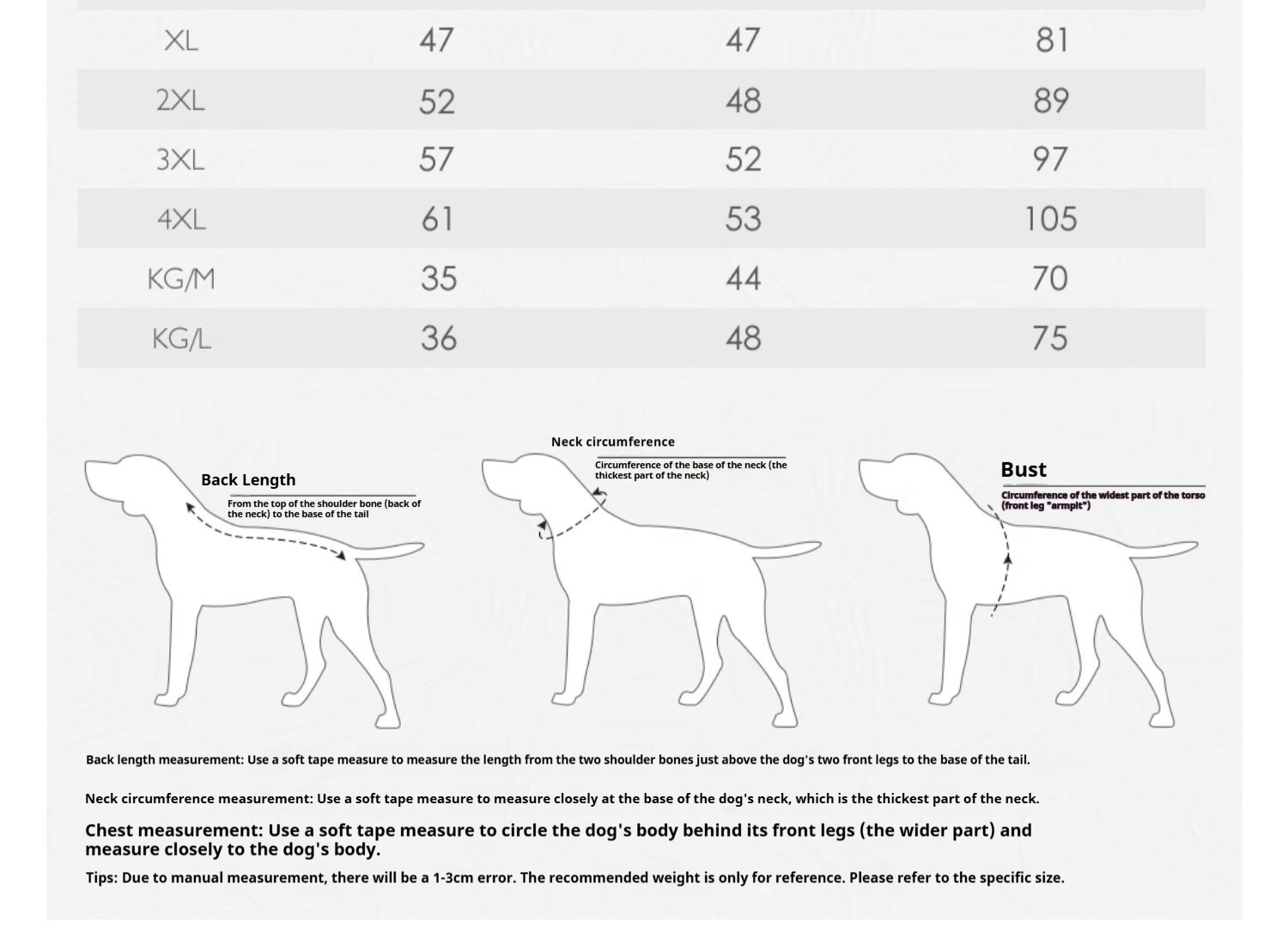 | XL | 47 | 47 | 81 |
|---|---|---|---|
| 2XL | 52 | 48 | 89 |
| 3XL | 57 | 52 | 97 |
| 4XL | 61 | 53 | 105 |
| KG/M | 35 | 44 | 70 |
| KG/L | 36 | 48 | 75 |

Back Length
From the top of the shoulder bone (back of the neck) to the base of the tail

Neck circumference
Circumference of the base of the neck (the thickest part of the neck)

Bust
Circumference of the widest part of the torso (front leg "armpit")

Back length measurement: Use a soft tape measure to measure the length from the two shoulder bones just above the dog's two front legs to the base of the tail.

Neck circumference measurement: Use a soft tape measure to measure closely at the base of the dog's neck, which is the thickest part of the neck.

Chest measurement: Use a soft tape measure to circle the dog's body behind its front legs (the wider part) and measure closely to the dog's body.

Tips: Due to manual measurement, there will be a 1-3cm error. The recommended weight is only for reference. Please refer to the specific size.